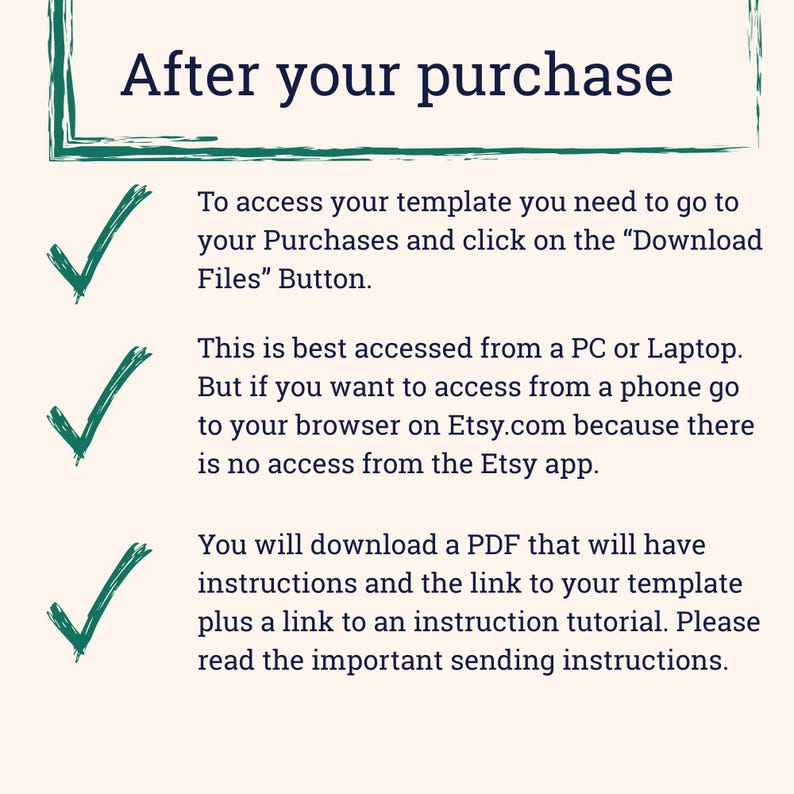 After your purchase

✓ To access your template you need to go to your Purchases and click on the "Download Files" Button.

✓ This is best accessed from a PC or Laptop. But if you want to access from a phone go to your browser on Etsy.com because there is no access from the Etsy app.

✓ You will download a PDF that will have instructions and the link to your template plus a link to an instruction tutorial. Please read the important sending instructions.